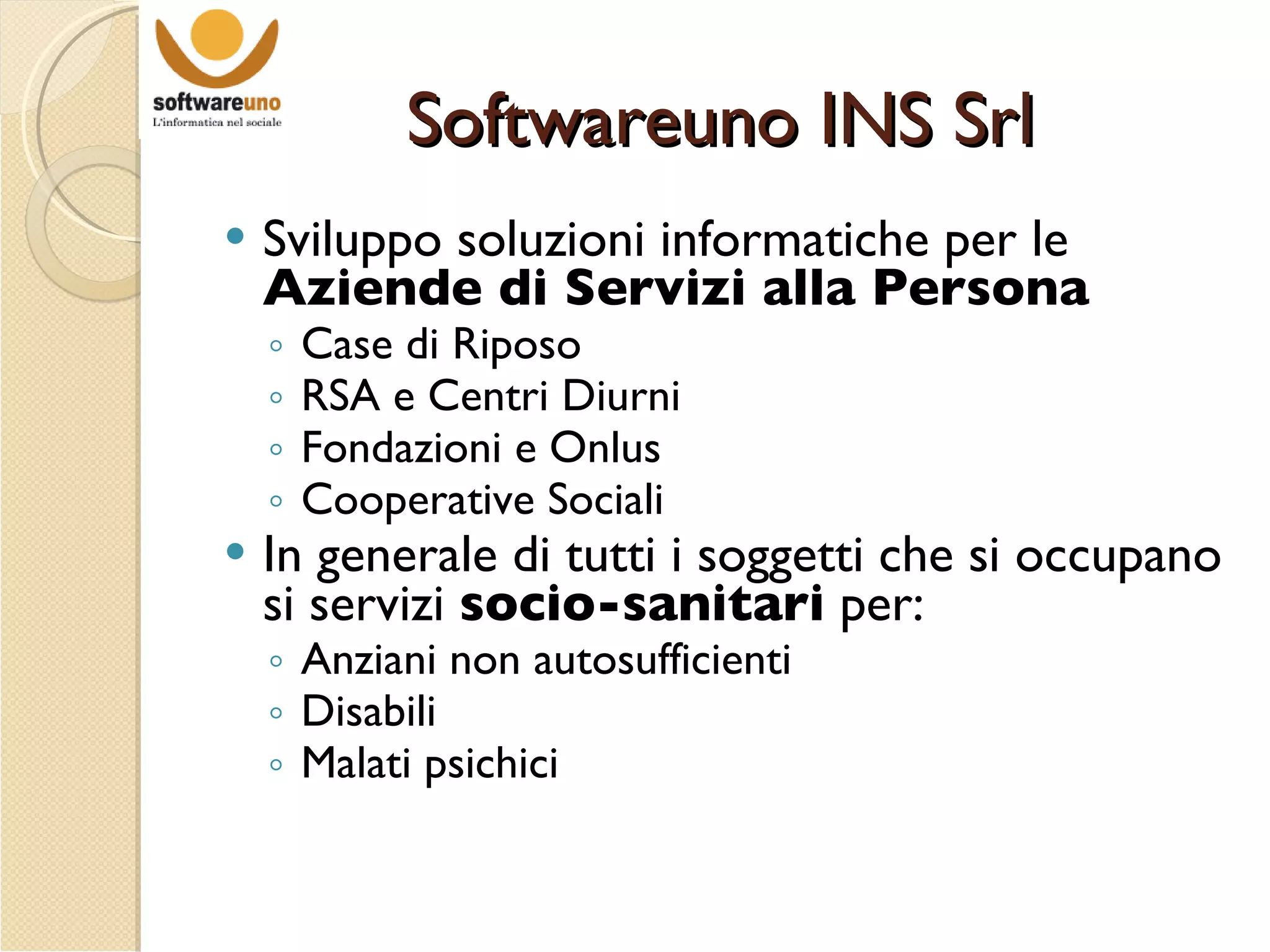 softwareuno
L'informatica nel sociale

Softwareuno INS Srl

• Sviluppo soluzioni informatiche per le Aziende di Servizi alla Persona
◦ Case di Riposo
◦ RSA e Centri Diurni
◦ Fondazioni e Onlus
◦ Cooperative Sociali
• In generale di tutti i soggetti che si occupano si servizi socio-sanitari per:
◦ Anziani non autosufficienti
◦ Disabili
◦ Malati psichici